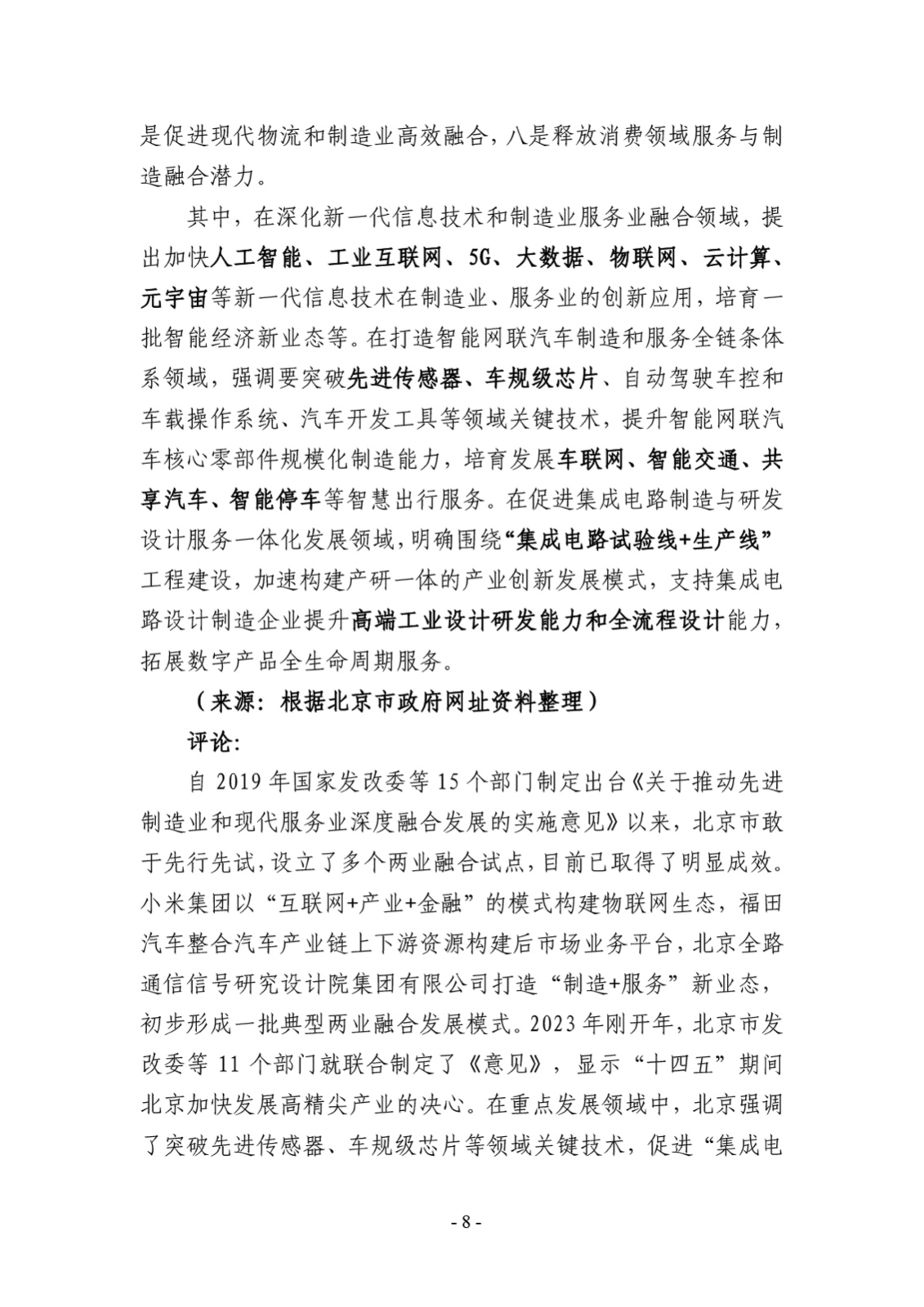 是促进现代物流和制造业高效融合，八是释放消费领域服务与制造融合潜力。

其中，在深化新一代信息技术和制造业服务业融合领域，提出加快人工智能、工业互联网、5G、大数据、物联网、云计算、元宇宙等新一代信息技术在制造业、服务业的创新应用，培育一批智能经济新业态等。在打造智能网联汽车制造和服务全链条体系领域，强调要突破先进传感器、车规级芯片、自动驾驶车控和车载操作系统、汽车开发工具等领域关键技术，提升智能网联汽车核心零部件规模化制造能力，培育发展车联网、智能交通、共享汽车、智能停车等智慧出行服务。在促进集成电路制造与研发设计服务一体化发展领域，明确围绕“集成电路试验线+生产线”工程建设，加速构建产研一体的产业创新发展模式，支持集成电路设计制造企业提升高端工业设计研发能力和全流程设计能力，拓展数字产品全生命周期服务。

（来源：根据北京市政府网址资料整理）

评论:

自 2019 年国家发改委等 15 个部门制定出台《关于推动先进制造业和现代服务业深度融合发展的实施意见》以来，北京市敢于先行先试，设立了多个两业融合试点，目前已取得了明显成效。小米集团以“互联网+产业+金融”的模式构建物联网生态，福田汽车整合汽车产业链上下游资源构建后市场业务平台，北京全路通信信号研究设计院集团有限公司打造“制造+服务”新业态，初步形成一批典型两业融合发展模式。2023 年刚开年，北京市发改委等 11 个部门就联合制定了《意见》，显示“十四五”期间北京加快发展高精尖产业的决心。在重点发展领域中，北京强调了突破先进传感器、车规级芯片等领域关键技术，促进“集成电

- 8 -